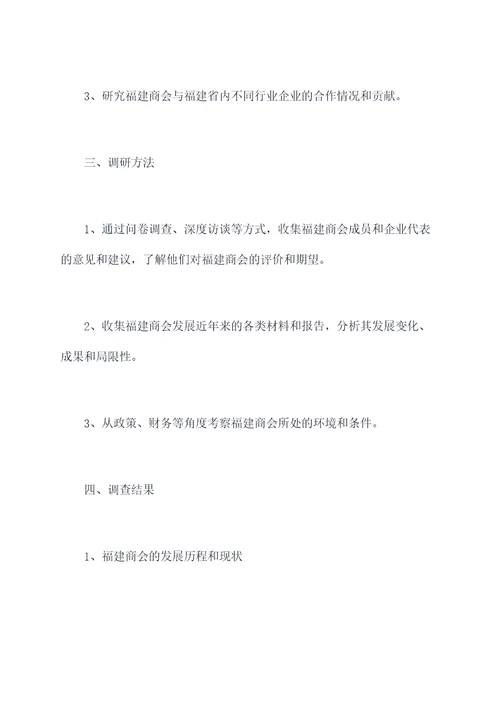 3、研究福建商会与福建省内不同行业企业的合作情况和贡献。

三、调研方法

1、通过问卷调查、深度访谈等方式，收集福建商会成员和企业代表的意见和建议，了解他们对福建商会的评价和期望。

2、收集福建商会发展近年来的各类材料和报告，分析其发展变化、成果和局限性。

3、从政策、财务等角度考察福建商会所处的环境和条件。

四、调查结果

1、福建商会的发展历程和现状